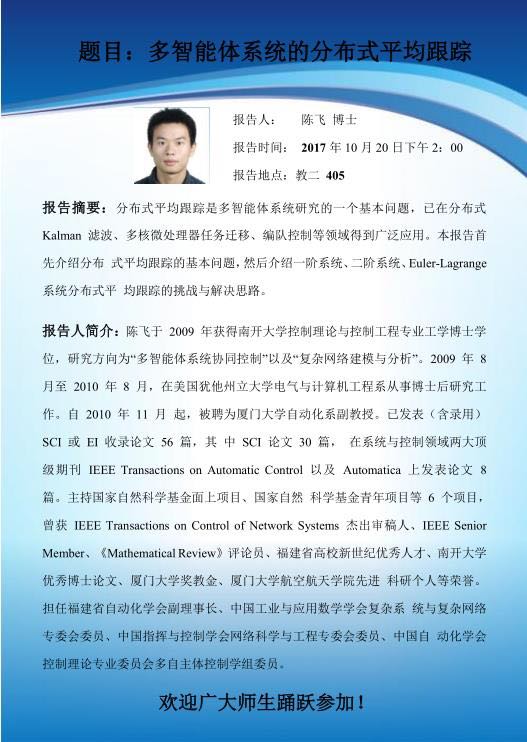 题目：多智能体系统的分布式平均跟踪

报告人： 陈飞 博士

报告时间： 2017 年 10 月 20 日下午 2：00

报告地点：教二 405

报告摘要：分布式平均跟踪是多智能体系统研究的一个基本问题，已在分布式 Kalman 滤波、多核微处理器任务迁移、编队控制等领域得到广泛应用。本报告首先介绍分布 式平均跟踪的基本问题，然后介绍一阶系统、二阶系统、Euler-Lagrange 系统分布式平 均跟踪的挑战与解决思路。

报告人简介：陈飞于 2009 年获得南开大学控制理论与控制工程专业工学博士学位，研究方向为“多智能体系统协同控制”以及“复杂网络建模与分析”。2009 年 8 月至 2010 年 8 月，在美国犹他州立大学电气与计算机工程系从事博士后研究工作。自 2010 年 11 月 起，被聘为厦门大学自动化系副教授。已发表（含录用）SCI 或 EI 收录论文 56 篇，其 中 SCI 论文 30 篇， 在系统与控制领域两大顶级期刊 IEEE Transactions on Automatic Control 以及 Automatica 上发表论文 8 篇。主持国家自然科学基金面上项目、国家自然 科学基金青年项目等 6 个项目，曾获 IEEE Transactions on Control of Network Systems 杰出审稿人、IEEE Senior Member、《Mathematical Review》评论员、福建省高校新世纪优秀人才、南开大学优秀博士论文、厦门大学奖教金、厦门大学航空航天学院先进 科研个人等荣誉。担任福建省自动化学会副理事长、中国工业与应用数学学会复杂系 统与复杂网络专委会委员、中国指挥与控制学会网络科学与工程专委会委员、中国自 动化学会控制理论专业委员会多自主体控制学组委员。

欢迎广大师生踊跃参加！